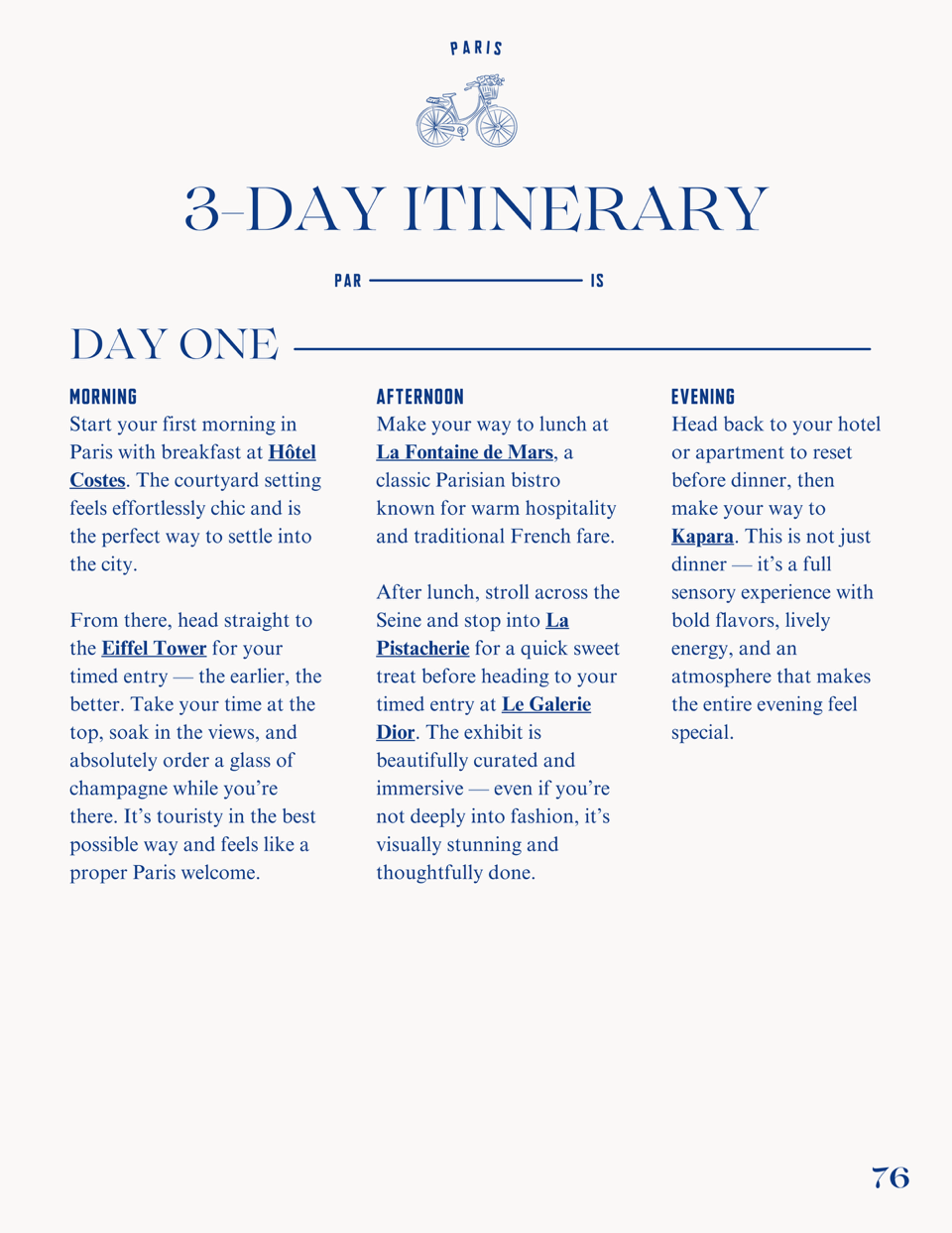 PARIS

3-DAY ITINERARY

PAR IS

DAY ONE

MORNING
Start your first morning in Paris with breakfast at Hôtel Costes. The courtyard setting feels effortlessly chic and is the perfect way to settle into the city.

From there, head straight to the Eiffel Tower for your timed entry — the earlier, the better. Take your time at the top, soak in the views, and absolutely order a glass of champagne while you're there. It's touristy in the best possible way and feels like a proper Paris welcome.

AFTERNOON
Make your way to lunch at La Fontaine de Mars, a classic Parisian bistro known for warm hospitality and traditional French fare.

After lunch, stroll across the Seine and stop into La Pistacherie for a quick sweet treat before heading to your timed entry at Le Galerie Dior. The exhibit is beautifully curated and immersive — even if you're not deeply into fashion, it's visually stunning and thoughtfully done.

EVENING
Head back to your hotel or apartment to reset before dinner, then make your way to Kapara. This is not just dinner — it's a full sensory experience with bold flavors, lively energy, and an atmosphere that makes the entire evening feel special.

76